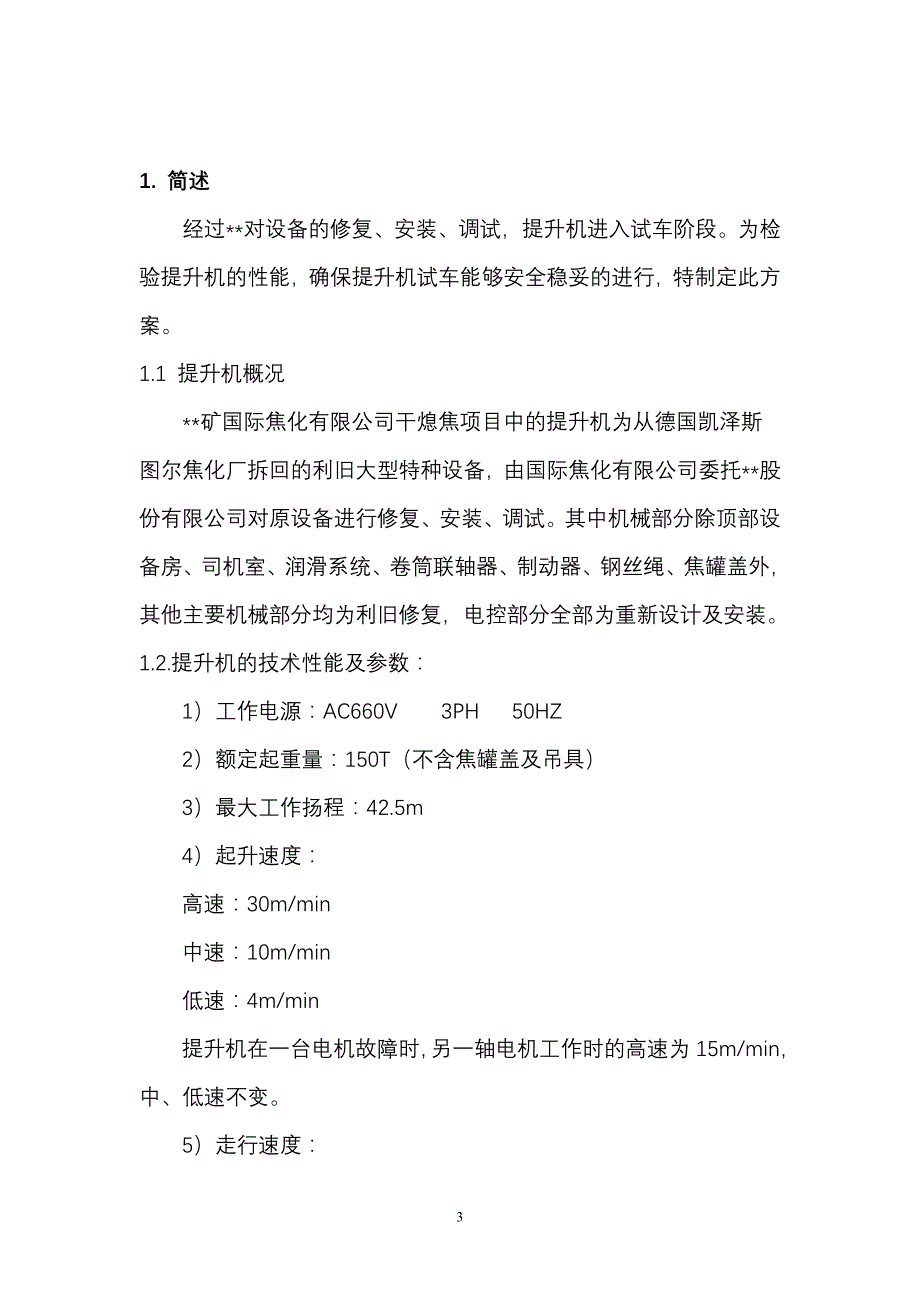 1. 简述

经过**对设备的修复、安装、调试，提升机进入试车阶段。为检验提升机的性能，确保提升机试车能够安全稳妥的进行，特制定此方案。

1.1 提升机概况

**矿国际焦化有限公司干熄焦项目中的提升机为从德国凯泽斯图尔焦化厂拆回的利旧大型特种设备，由国际焦化有限公司委托**股份有限公司对原设备进行修复、安装、调试。其中机械部分除顶部设备房、司机室、润滑系统、卷筒联轴器、制动器、钢丝绳、焦罐盖外，其他主要机械部分均为利旧修复，电控部分全部为重新设计及安装。

1.2.提升机的技术性能及参数：

1）工作电源：AC660V 3PH 50HZ

2）额定起重量：150T（不含焦罐盖及吊具）

3）最大工作扬程：42.5m

4）起升速度：

高速：30m/min

中速：10m/min

低速：4m/min

提升机在一台电机故障时，另一轴电机工作时的高速为 15m/min，中、低速不变。

5）走行速度：

3